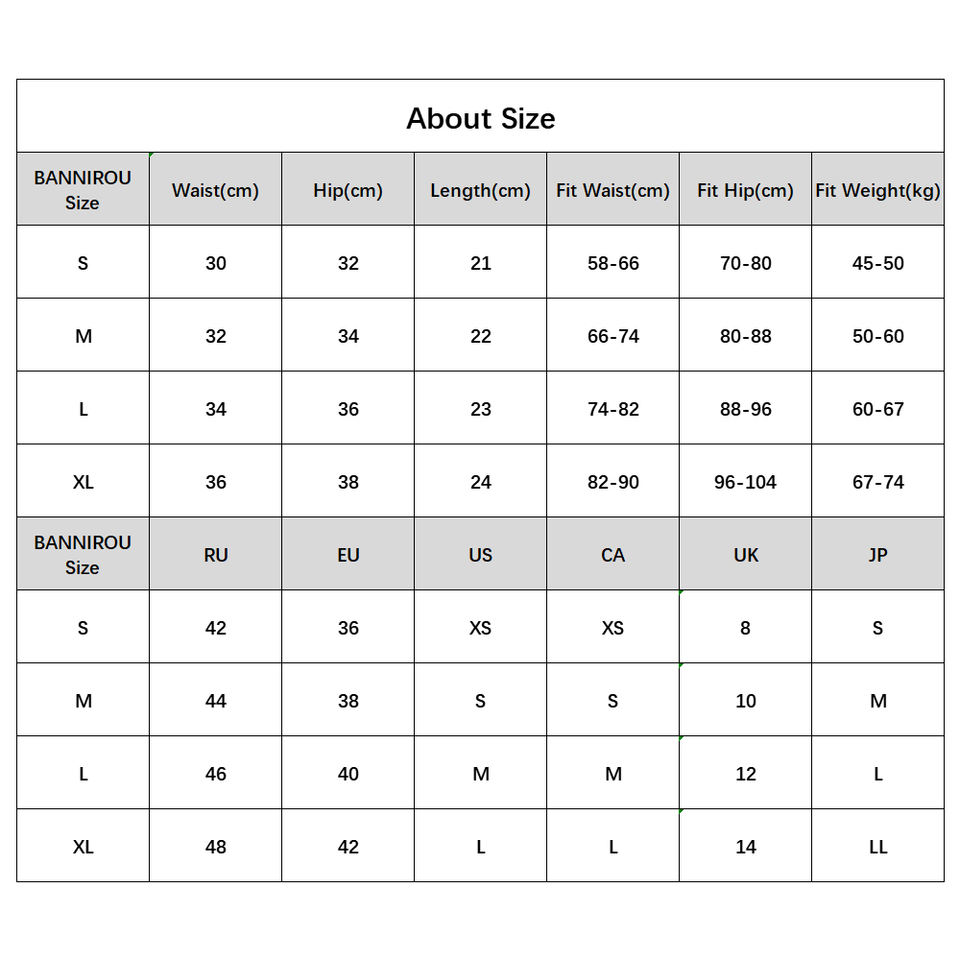 About Size

| BANNIROU Size | Waist(cm) | Hip(cm) | Length(cm) | Fit Waist(cm) | Fit Hip(cm) | Fit Weight(kg) |
|---|---|---|---|---|---|---|
| S | 30 | 32 | 21 | 58-66 | 70-80 | 45-50 |
| M | 32 | 34 | 22 | 66-74 | 80-88 | 50-60 |
| L | 34 | 36 | 23 | 74-82 | 88-96 | 60-67 |
| XL | 36 | 38 | 24 | 82-90 | 96-104 | 67-74 |
| BANNIROU Size | RU | EU | US | CA | UK | JP |
| S | 42 | 36 | XS | XS | 8 | S |
| M | 44 | 38 | S | S | 10 | M |
| L | 46 | 40 | M | M | 12 | L |
| XL | 48 | 42 | L | L | 14 | LL |